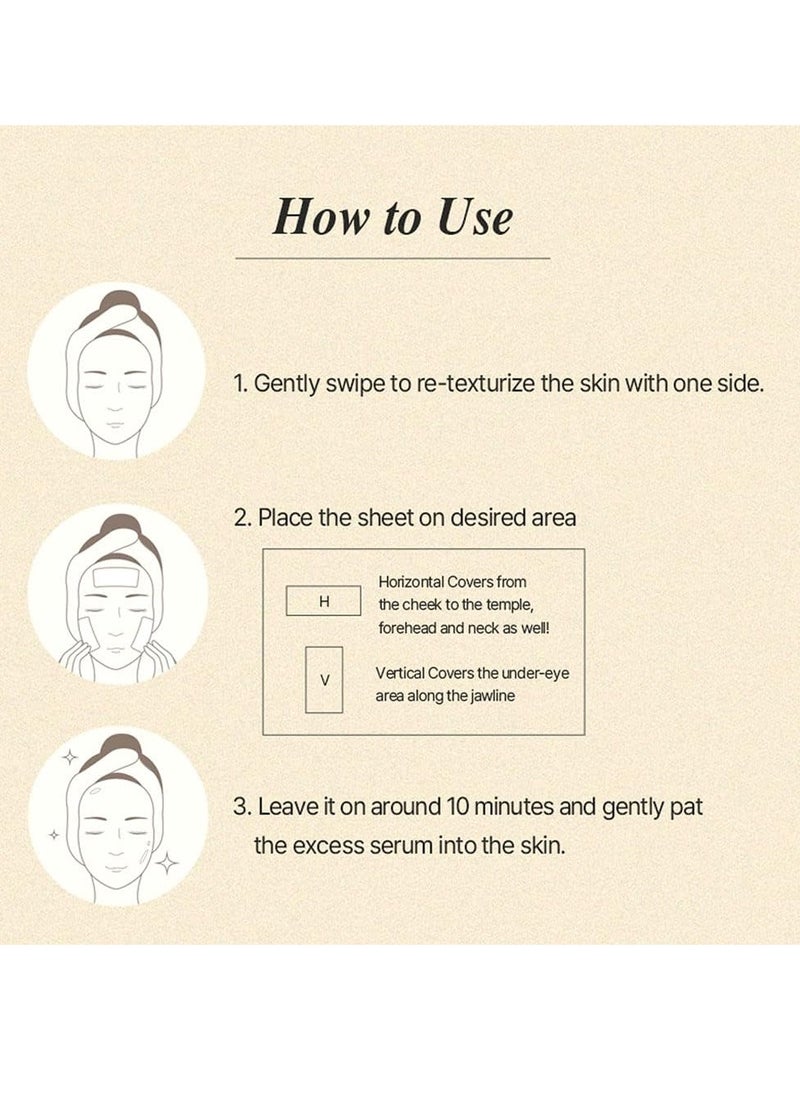 How to Use

1. Gently swipe to re-texturize the skin with one side.

2. Place the sheet on desired area

H

Horizontal Covers from the cheek to the temple, forehead and neck as well!

V

Vertical Covers the under-eye area along the jawline

3. Leave it on around 10 minutes and gently pat the excess serum into the skin.